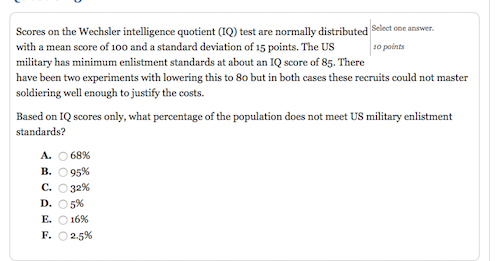 Scores on the Wechsler intelligence quotient (IQ) test are normally distributed with a mean score of 100 and a standard deviation of 15 points. The US military has minimum enlistment standards at about an IQ score of 85. There have been two experiments with lowering this to 80 but in both cases these recruits could not master soldiering well enough to justify the costs.

Select one answer.

10 points

Based on IQ scores only, what percentage of the population does not meet US military enlistment standards?

A. 68%
B. 95%
C. 32%
D. 5%
E. 16%
F. 2.5%